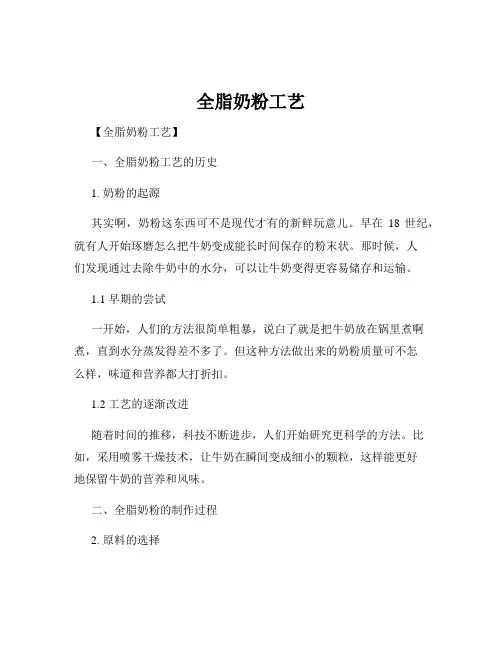 全脂奶粉工艺

【全脂奶粉工艺】

一、全脂奶粉工艺的历史

1. 奶粉的起源

其实啊，奶粉这东西可不是现代才有的新鲜玩意儿。早在 18 世纪，就有人开始琢磨怎么把牛奶变成能长时间保存的粉末状。那时候，人们发现通过去除牛奶中的水分，可以让牛奶变得更容易储存和运输。

1.1 早期的尝试

一开始，人们的方法很简单粗暴，说白了就是把牛奶放在锅里煮啊煮，直到水分蒸发得差不多了。但这种方法做出来的奶粉质量可不怎么样，味道和营养都大打折扣。

1.2 工艺的逐渐改进

随着时间的推移，科技不断进步，人们开始研究更科学的方法。比如，采用喷雾干燥技术，让牛奶在瞬间变成细小的颗粒，这样能更好地保留牛奶的营养和风味。

二、全脂奶粉的制作过程

2. 原料的选择